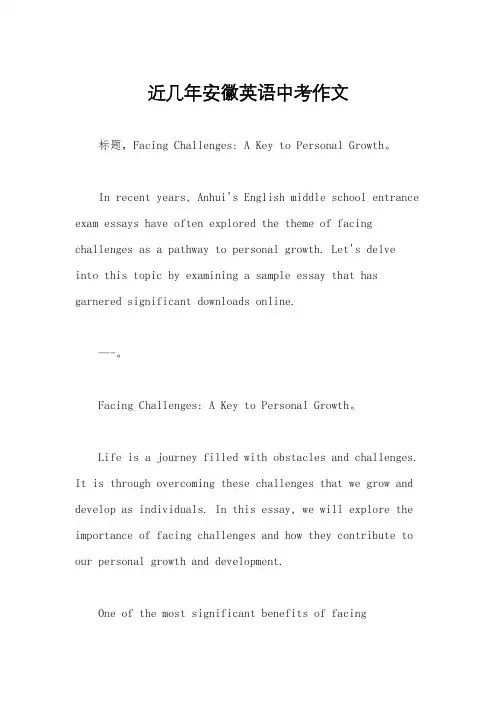 近几年安徽英语中考作文

标题，Facing Challenges: A Key to Personal Growth。

In recent years, Anhui's English middle school entrance exam essays have often explored the theme of facing challenges as a pathway to personal growth. Let's delve into this topic by examining a sample essay that has garnered significant downloads online.

---。

Facing Challenges: A Key to Personal Growth。

Life is a journey filled with obstacles and challenges. It is through overcoming these challenges that we grow and develop as individuals. In this essay, we will explore the importance of facing challenges and how they contribute to our personal growth and development.

One of the most significant benefits of facing